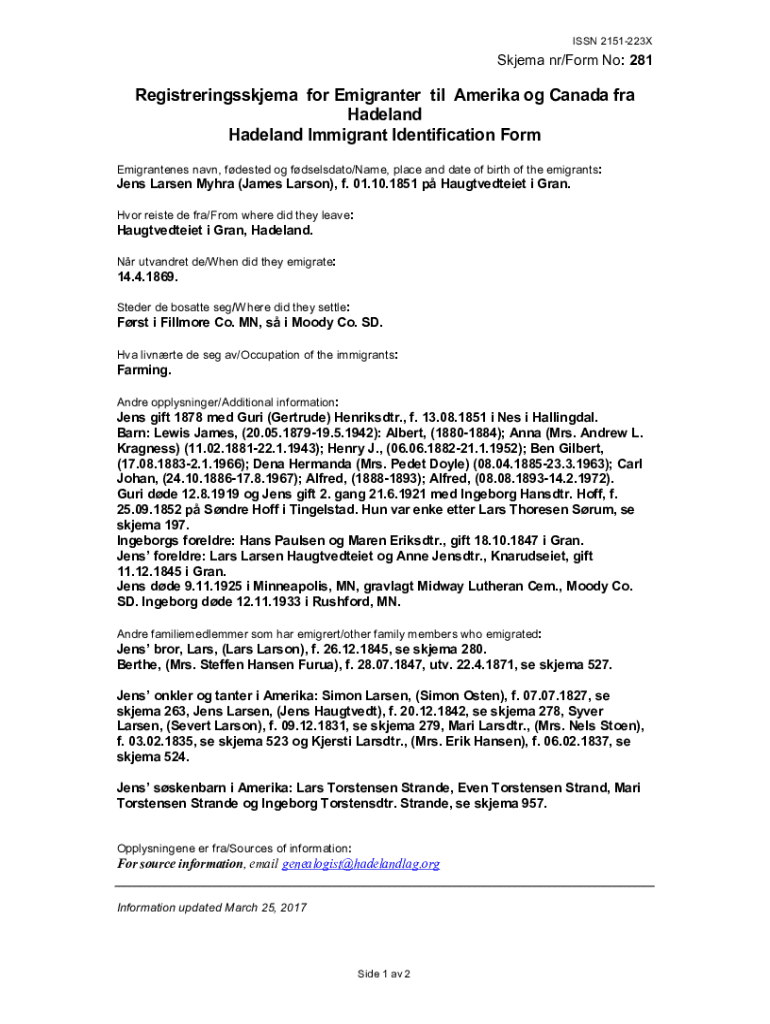 ISSN 2151-223X

Skjema nr/Form No: 281

Registreringsskjema for Emigranter til Amerika og Canada fra Hadeland
Hadeland Immigrant Identification Form

Emigrantenes navn, fødested og fødselsdato/Name, place and date of birth of the emigrants:
Jens Larsen Myhra (James Larson), f. 01.10.1851 på Haugtvedteiet i Gran.

Hvor reiste de fra/From where did they leave:
Haugtvedteiet i Gran, Hadeland.

Når utvandret de/When did they emigrate:
14.4.1869.

Steder de bosatte seg/Where did they settle:
Først i Fillmore Co. MN, så i Moody Co. SD.

Hva livnærte de seg av/Occupation of the immigrants:
Farming.

Andre opplysninger/Additional information:
Jens gift 1878 med Guri (Gertrude) Henriksdtr., f. 13.08.1851 i Nes i Hallingdal. Barn: Lewis James, (20.05.1879-19.5.1942): Albert, (1880-1884); Anna (Mrs. Andrew L. Kragness) (11.02.1881-22.1.1943); Henry J., (06.06.1882-21.1.1952); Ben Gilbert, (17.08.1883-2.1.1966); Dena Hermanda (Mrs. Pedet Doyle) (08.04.1885-23.3.1963); Carl Johan, (24.10.1886-17.8.1967); Alfred, (1888-1893); Alfred, (08.08.1893-14.2.1972). Guri døde 12.8.1919 og Jens gift 2. gang 21.6.1921 med Ingeborg Hansdtr. Hoff, f. 25.09.1852 på Søndre Hoff i Tingelstad. Hun var enke etter Lars Thoresen Sørum, se skjema 197.
Ingeborgs foreldre: Hans Paulsen og Maren Eriksdtr., gift 18.10.1847 i Gran.
Jens' foreldre: Lars Larsen Haugtvedteiet og Anne Jensdtr., Knarudseiet, gift 11.12.1845 i Gran.
Jens døde 9.11.1925 i Minneapolis, MN, gravlagt Midway Lutheran Cem., Moody Co. SD. Ingeborg døde 12.11.1933 i Rushford, MN.

Andre familiemedlemmer som har emigrert/other family members who emigrated:
Jens' bror, Lars, (Lars Larson), f. 26.12.1845, se skjema 280.
Berthe, (Mrs. Steffen Hansen Furua), f. 28.07.1847, utv. 22.4.1871, se skjema 527.

Jens' onkler og tanter i Amerika: Simon Larsen, (Simon Osten), f. 07.07.1827, se skjema 263, Jens Larsen, (Jens Haugtvedt), f. 20.12.1842, se skjema 278, Syver Larsen, (Severt Larson), f. 09.12.1831, se skjema 279, Mari Larsdtr., (Mrs. Nels Stoen), f. 03.02.1835, se skjema 523 og Kjersti Larsdtr., (Mrs. Erik Hansen), f. 06.02.1837, se skjema 524.

Jens' søskenbarn i Amerika: Lars Torstensen Strande, Even Torstensen Strand, Mari Torstensen Strande og Ingeborg Torstensdtr. Strande, se skjema 957.

Opplysningene er fra/Sources of information:
For source information, email genealogist@hadelandlag.org

Information updated March 25, 2017

Side 1 av 2